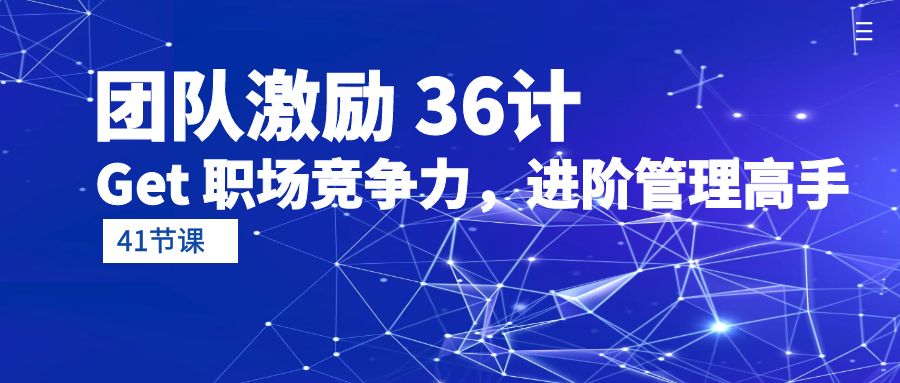 团队激励 36计
Get 职场竞争力，进阶管理高手
41节课